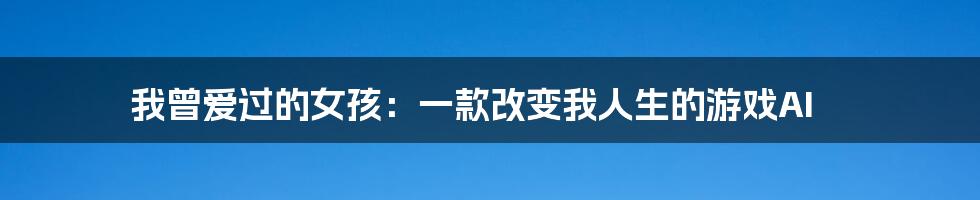 我曾爱过的女孩：一款改变我人生的游戏AI